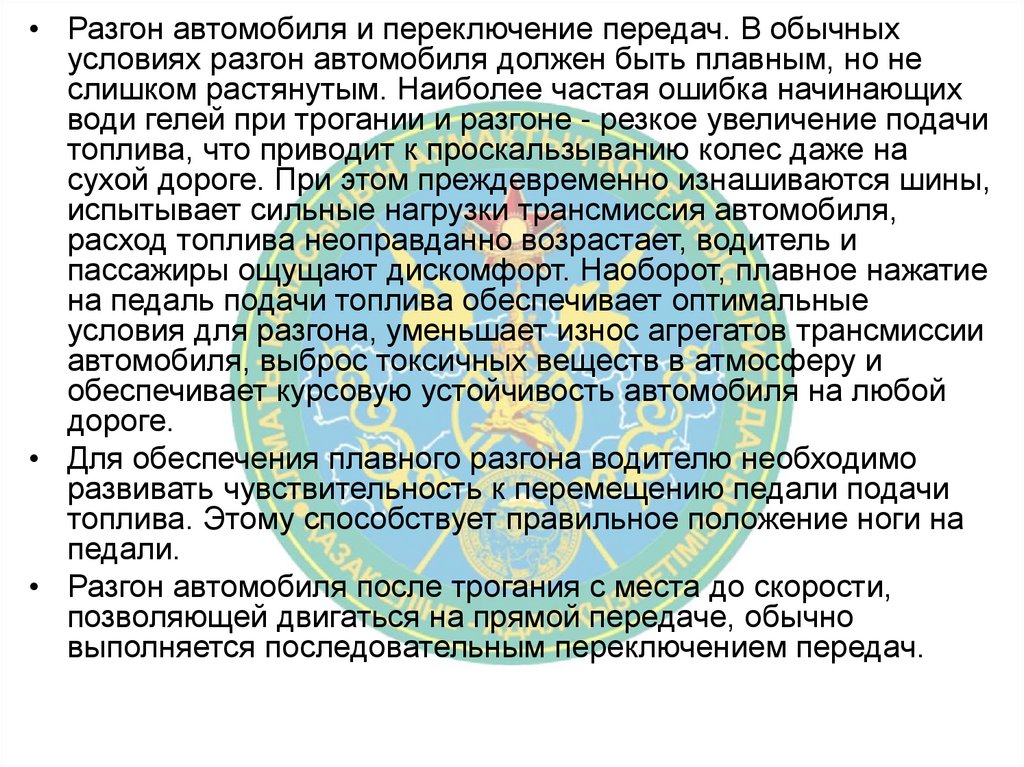 • Разгон автомобиля и переключение передач. В обычных условиях разгон автомобиля должен быть плавным, но не слишком растянутым. Наиболее частая ошибка начинающих води гелей при трогании и разгоне - резкое увеличение подачи топлива, что приводит к проскальзыванию колес даже на сухой дороге. При этом преждевременно изнашиваются шины, испытывает сильные нагрузки трансмиссия автомобиля, расход топлива неоправданно возрастает, водитель и пассажиры ощущают дискомфорт. Наоборот, плавное нажатие на педаль подачи топлива обеспечивает оптимальные условия для разгона, уменьшает износ агрегатов трансмиссии автомобиля, выброс токсичных веществ в атмосферу и обеспечивает курсовую устойчивость автомобиля на любой дороге.

• Для обеспечения плавного разгона водителю необходимо развивать чувствительность к перемещению педали подачи топлива. Этому способствует правильное положение ноги на педали.

• Разгон автомобиля после трогания с места до скорости, позволяющей двигаться на прямой передаче, обычно выполняется последовательным переключением передач.